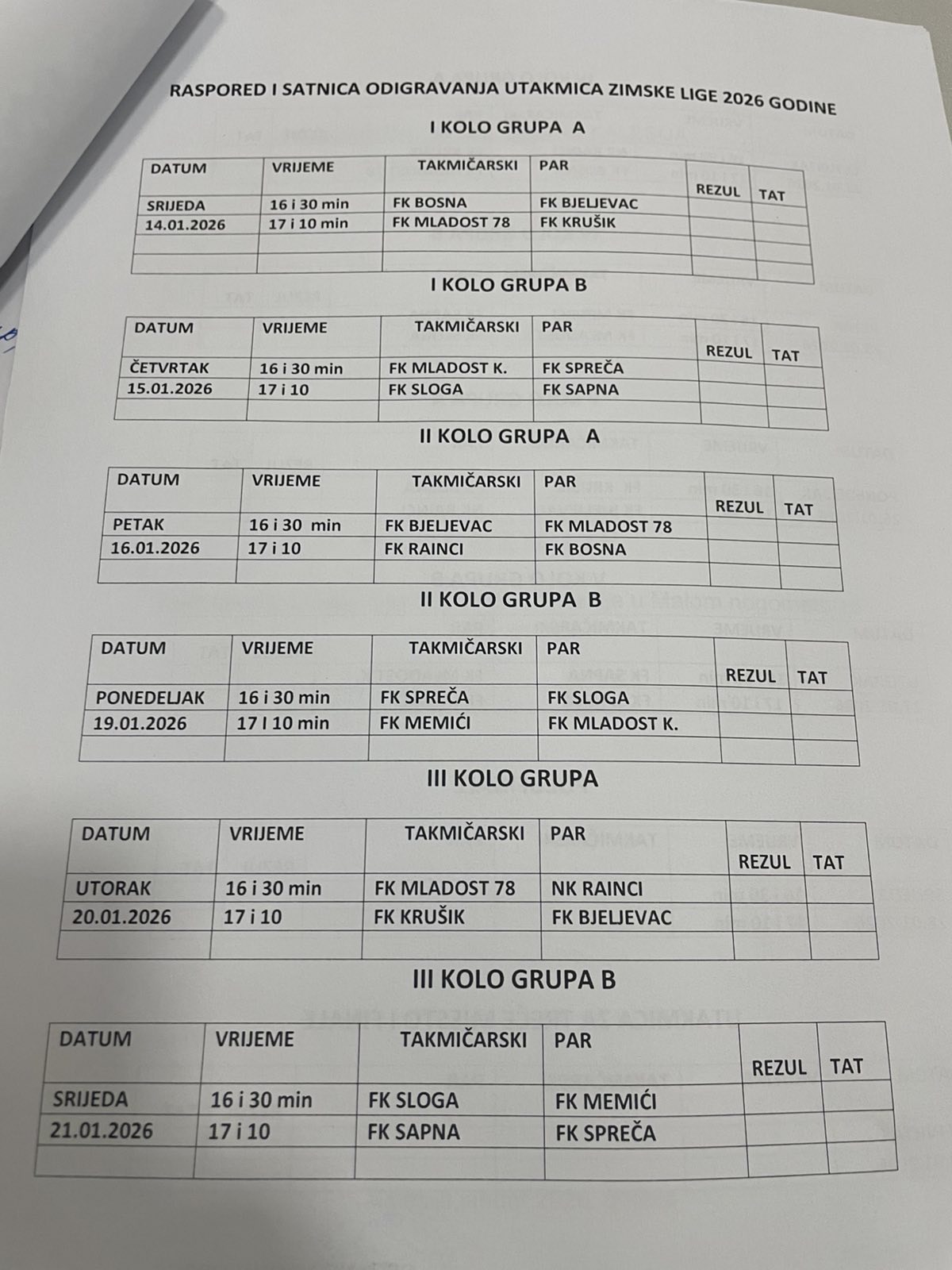 RASPORED I SATNICA ODIGRAVANJA UTAKMICA ZIMSKE LIGE 2026 GODINE

I KOLO GRUPA A

| DATUM | VRIJEME | TAKMIČARSKI | PAR | REZUL | TAT |
|---|---|---|---|---|---|
| SRIJEDA | 16 i 30 min | FK BOSNA | FK BJELJEVAC | | |
| 14.01.2026 | 17 i 10 min | FK MLADOST 78 | FK KRUŠIK | | |
| | | | | | |

I KOLO GRUPA B

| DATUM | VRIJEME | TAKMIČARSKI | PAR | REZUL | TAT |
|---|---|---|---|---|---|
| ČETVRTAK | 16 i 30 min | FK MLADOST K. | FK SPREČA | | |
| 15.01.2026 | 17 i 10 | FK SLOGA | FK SAPNA | | |
| | | | | | |

II KOLO GRUPA A

| DATUM | VRIJEME | TAKMIČARSKI | PAR | REZUL | TAT |
|---|---|---|---|---|---|
| PETAK | 16 i 30 min | FK BJELJEVAC | FK MLADOST 78 | | |
| 16.01.2026 | 17 i 10 | FK RAINCI | FK BOSNA | | |
| | | | | | |

II KOLO GRUPA B

| DATUM | VRIJEME | TAKMIČARSKI | PAR | REZUL | TAT |
|---|---|---|---|---|---|
| PONEDELJAK | 16 i 30 min | FK SPREČA | FK SLOGA | | |
| 19.01.2026 | 17 I 10 min | FK MEMIĆI | FK MLADOST K. | | |
| | | | | | |

III KOLO GRUPA

| DATUM | VRIJEME | TAKMIČARSKI | PAR | REZUL | TAT |
|---|---|---|---|---|---|
| UTORAK | 16 i 30 min | FK MLADOST 78 | NK RAINCI | | |
| 20.01.2026 | 17 i 10 | FK KRUŠIK | FK BJELJEVAC | | |
| | | | | | |

III KOLO GRUPA B

| DATUM | VRIJEME | TAKMIČARSKI | PAR | REZUL | TAT |
|---|---|---|---|---|---|
| SRIJEDA | 16 i 30 min | FK SLOGA | FK MEMIĆI | | |
| 21.01.2026 | 17 i 10 | FK SAPNA | FK SPREČA | | |
| | | | | | |